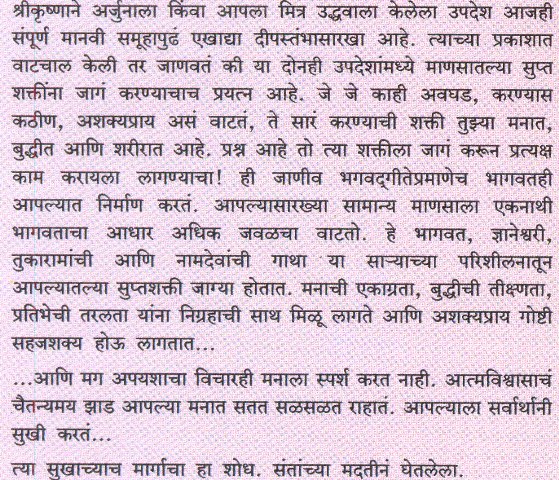 श्रीकृष्णाने अर्जुनाला किंवा आपला मित्र उद्धवाला केलेला उपदेश आजही संपूर्ण मानवी समूहापुढं एखाद्या दीपस्तंभासारखा आहे. त्याच्या प्रकाशात वाटचाल केली तर जाणवतं की या दोनही उपदेशांमध्ये माणसातल्या सुप्त शक्तींना जागं करण्याचाच प्रयत्न आहे. जे जे काही अवघड, करण्यास कठीण, अशक्यप्राय असं वाटतं, ते सारं करण्याची शक्ती तुझ्या मनात, बुद्धीत आणि शरीरात आहे. प्रश्न आहे तो त्या शक्तीला जागं करून प्रत्यक्ष काम करायला लागण्याचा! ही जाणीव भगवद्‌गीतेप्रमाणेच भागवतही आपल्यात निर्माण करतं. आपल्यासारख्या सामान्य माणसाला एकनाथी भागवताचा आधार अधिक जवळचा वाटतो. हे भागवत, ज्ञानेश्वरी, तुकारामांची आणि नामदेवांची गाथा या साऱ्याच्या परिशीलनातून आपल्यातल्या सुप्तशक्ती जाग्या होतात. मनाची एकाग्रता, बुद्धीची तीक्ष्णता, प्रतिभेची तरलता यांना निग्रहाची साथ मिळू लागते आणि अशक्यप्राय गोष्टी सहजशक्य होऊ लागतात...

...आणि मग अपयशाचा विचारही मनाला स्पर्श करत नाही. आत्मविश्वासाचं चैतन्यमय झाड आपल्या मनात सतत सळसळत राहातं. आपल्याला सर्वार्थानी सुखी करतं...

त्या सुखाच्याच मार्गाचा हा शोध. संतांच्या मदतीनं घेतलेला.